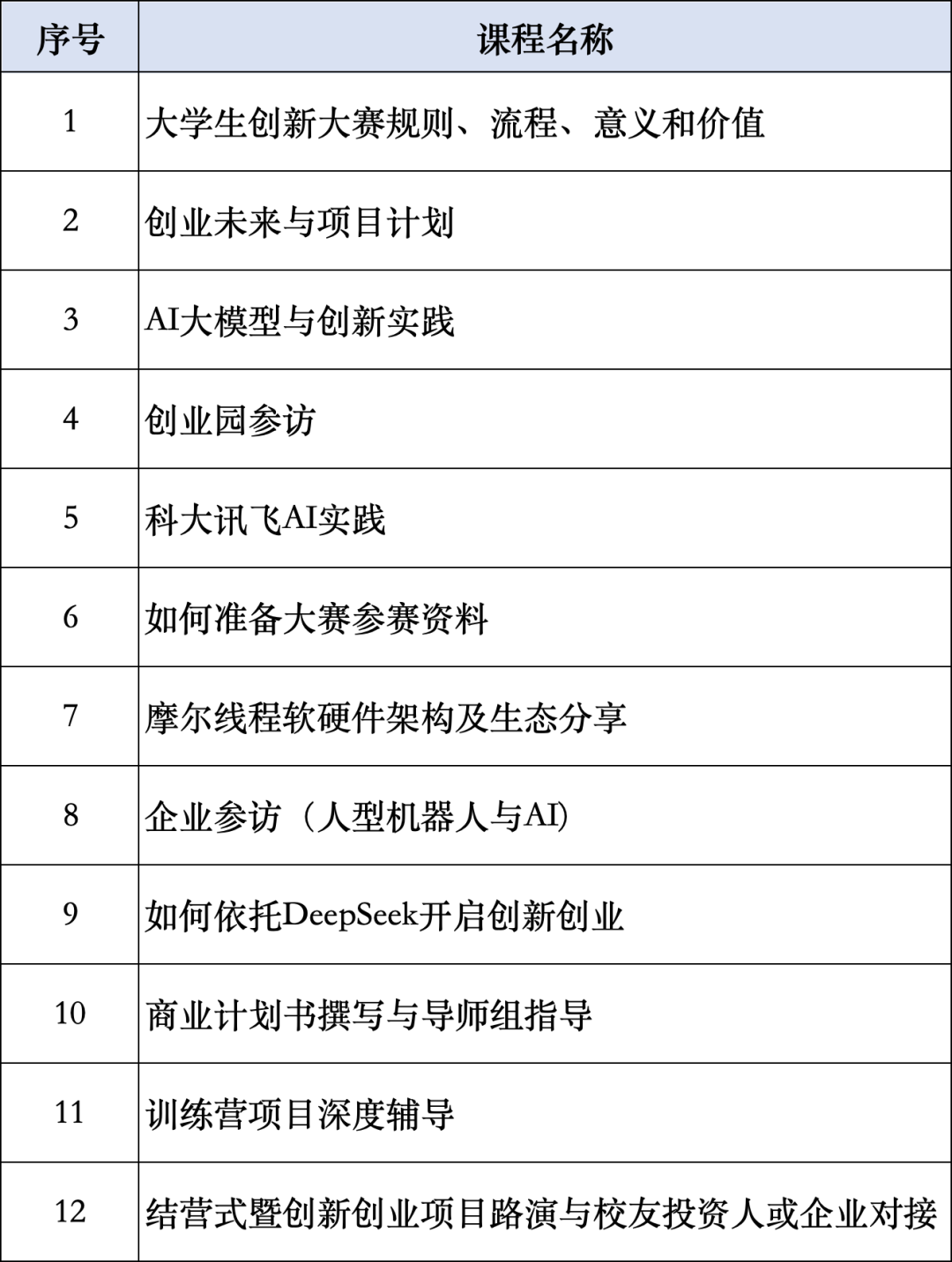 | 序号 | 课程名称 |
|---|---|
| 1 | 大学生创新大赛规则、流程、意义和价值 |
| 2 | 创业未来与项目计划 |
| 3 | AI大模型与创新实践 |
| 4 | 创业园参访 |
| 5 | 科大讯飞AI实践 |
| 6 | 如何准备大赛参赛资料 |
| 7 | 摩尔线程软硬件架构及生态分享 |
| 8 | 企业参访（人型机器人与AI) |
| 9 | 如何依托DeepSeek开启创新创业 |
| 10 | 商业计划书撰写与导师组指导 |
| 11 | 训练营项目深度辅导 |
| 12 | 结营式暨创新创业项目路演与校友投资人或企业对接 |